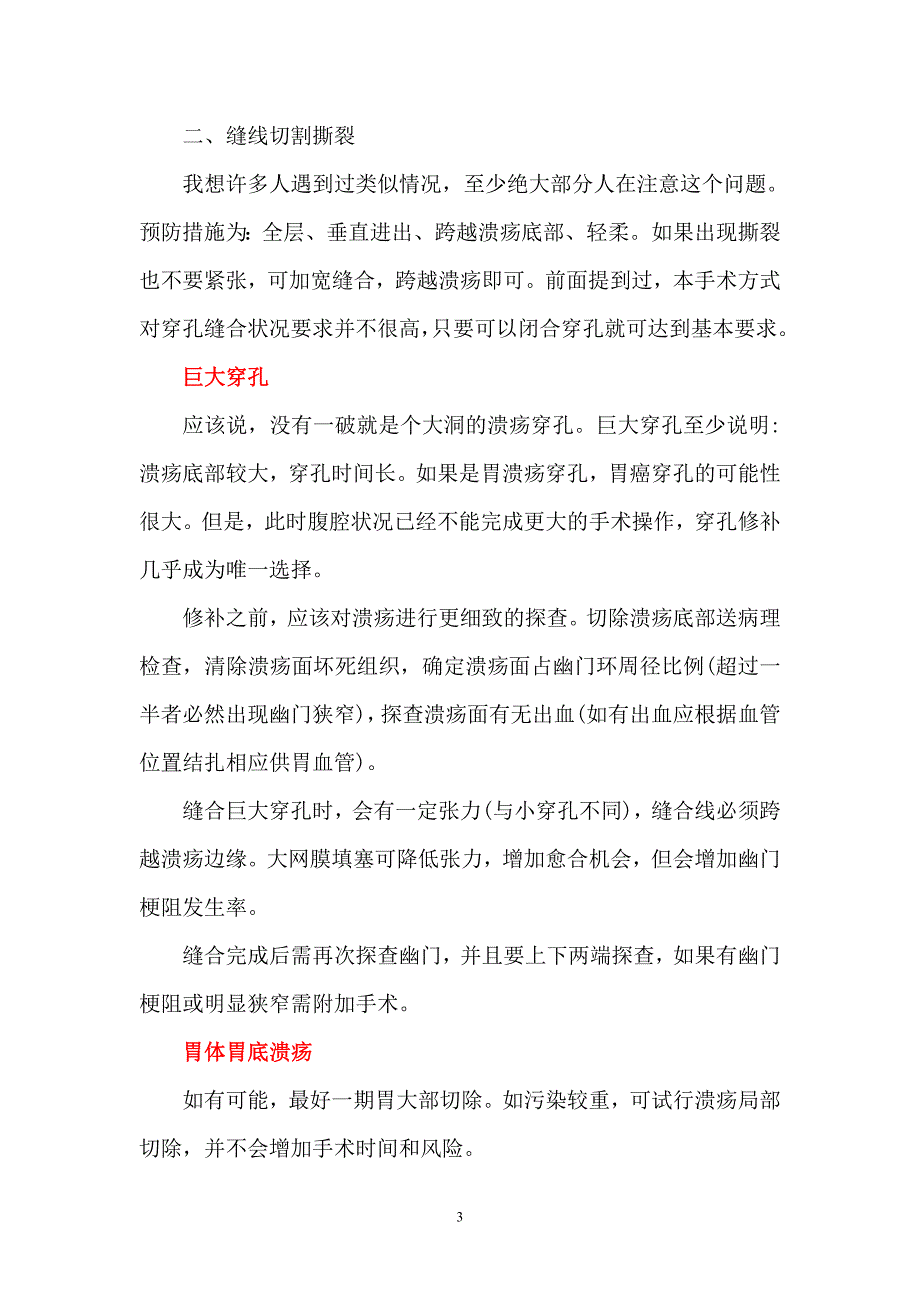 二、缝线切割撕裂

我想许多人遇到过类似情况，至少绝大部分人在注意这个问题。预防措施为：全层、垂直进出、跨越溃疡底部、轻柔。如果出现撕裂也不要紧张，可加宽缝合，跨越溃疡即可。前面提到过，本手术方式对穿孔缝合状况要求并不很高，只要可以闭合穿孔就可达到基本要求。

巨大穿孔

应该说，没有一破就是个大洞的溃疡穿孔。巨大穿孔至少说明：溃疡底部较大，穿孔时间长。如果是胃溃疡穿孔，胃癌穿孔的可能性很大。但是，此时腹腔状况已经不能完成更大的手术操作，穿孔修补几乎成为唯一选择。

修补之前，应该对溃疡进行更细致的探查。切除溃疡底部送病理检查，清除溃疡面坏死组织，确定溃疡面占幽门环周径比例(超过一半者必然出现幽门狭窄)，探查溃疡面有无出血(如有出血应根据血管位置结扎相应供胃血管)。

缝合巨大穿孔时，会有一定张力(与小穿孔不同)，缝合线必须跨越溃疡边缘。大网膜填塞可降低张力，增加愈合机会，但会增加幽门梗阻发生率。

缝合完成后需再次探查幽门，并且要上下两端探查，如果有幽门梗阻或明显狭窄需附加手术。

胃体胃底溃疡

如有可能，最好一期胃大部切除。如污染较重，可试行溃疡局部切除，并不会增加手术时间和风险。

3